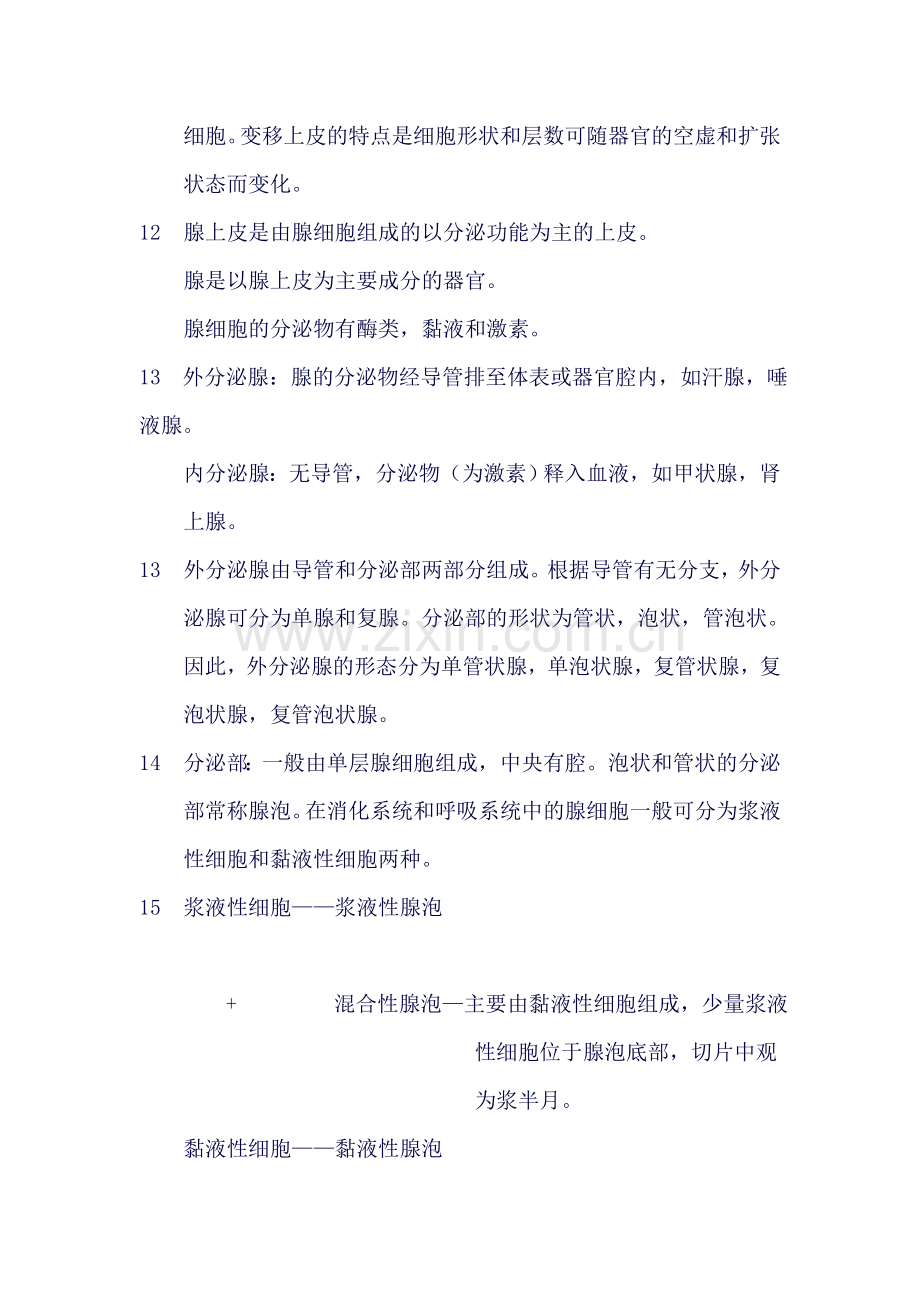 细胞。变移上皮的特点是细胞形状和层数可随器官的空虚和扩张状态而变化。

12 腺上皮是由腺细胞组成的以分泌功能为主的上皮。

腺是以腺上皮为主要成分的器官。

腺细胞的分泌物有酶类，黏液和激素。

13 外分泌腺：腺的分泌物经导管排至体表或器官腔内，如汗腺，唾液腺。

内分泌腺：无导管，分泌物（为激素）释入血液，如甲状腺，肾上腺。

13 外分泌腺由导管和分泌部两部分组成。根据导管有无分支，外分泌腺可分为单腺和复腺。分泌部的形状为管状，泡状，管泡状。因此，外分泌腺的形态分为单管状腺，单泡状腺，复管状腺，复泡状腺，复管泡状腺。

14 分泌部：一般由单层腺细胞组成，中央有腔。泡状和管状的分泌部常称腺泡。在消化系统和呼吸系统中的腺细胞一般可分为浆液性细胞和黏液性细胞两种。

15 浆液性细胞——浆液性腺泡

+ 混合性腺泡—主要由黏液性细胞组成，少量浆液性细胞位于腺泡底部，切片中观为浆半月。

黏液性细胞——黏液性腺泡

www.zixin.com.cn